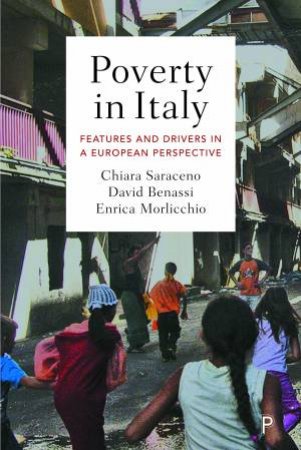 Poverty in Italy

FEATURES AND DRIVERS IN A EUROPEAN PERSPECTIVE

Chiara Saraceno
David Benassi
Enrica Morlicchio

P